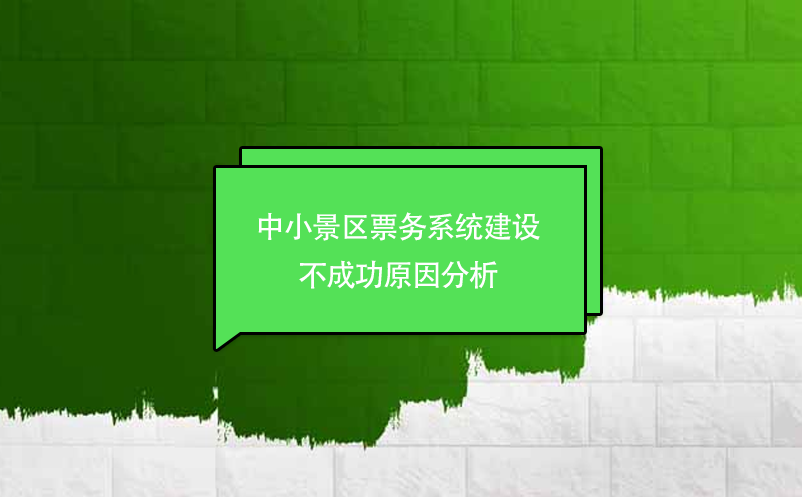 中小景区票务系统建设
不成功原因分析